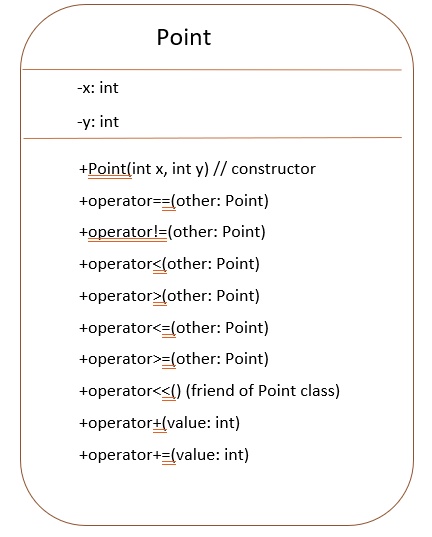 Point

-x: int

-y: int

+Point(int x, int y) // constructor

+operator==(other: Point)

+operator!=(other: Point)

+operator<(other: Point)

+operator>(other: Point)

+operator<=(other: Point)

+operator>=(other: Point)

+operator<<() (friend of Point class)

+operator+(value: int)

+operator+=(value: int)